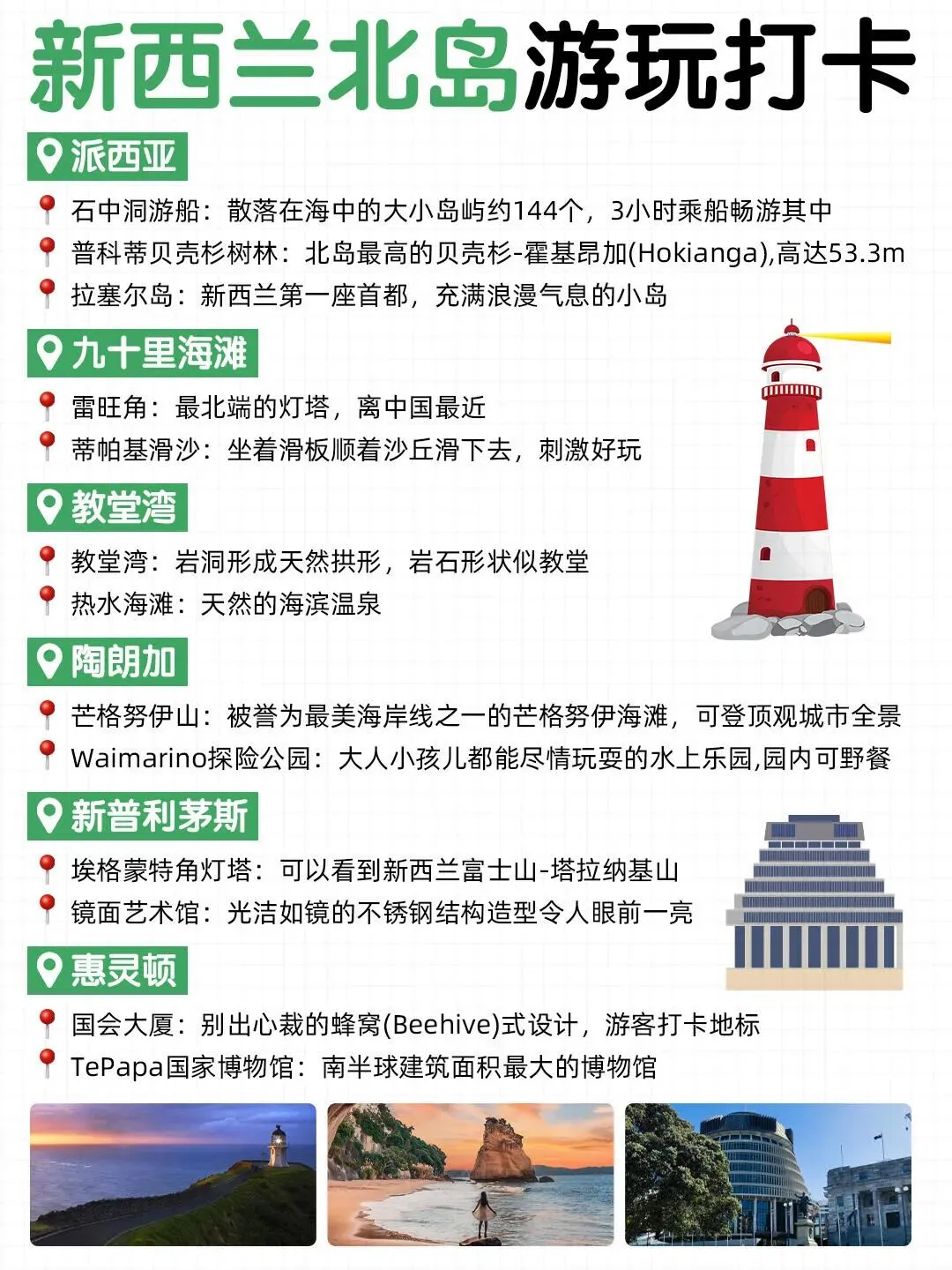 新西兰北岛游玩打卡

派西亚

石中洞游船：散落在海中的大小岛屿约144个，3小时乘船畅游其中

普科蒂贝壳杉树林：北岛最高的贝壳杉-霍基昂加(Hokianga),高达53.3m

拉塞尔岛：新西兰第一座首都，充满浪漫气息的小岛

九十里海滩

雷旺角：最北端的灯塔，离中国最近

蒂帕基滑沙：坐着滑板顺着沙丘滑下去，刺激好玩

教堂湾

教堂湾：岩洞形成天然拱形，岩石形状似教堂

热水海滩：天然的海滨温泉

陶朗加

芒格努伊山：被誉为最美海岸线之一的芒格努伊海滩，可登顶观城市全景

Waimarino探险公园：大人小孩儿都能尽情玩耍的水上乐园,园内可野餐

新普利茅斯

埃格蒙特角灯塔：可以看到新西兰富士山-塔拉纳基山

镜面艺术馆：光洁如镜的不锈钢结构造型令人眼前一亮

惠灵顿

国会大厦：别出心裁的蜂窝(Beehive)式设计，游客打卡地标

TePapa国家博物馆：南半球建筑面积最大的博物馆